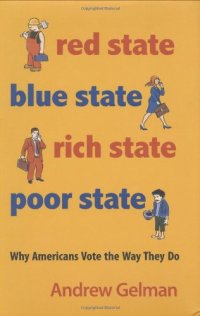 red state
blue state
rich state
poor state

Why Americans Vote the Way They Do

Andrew Gelman